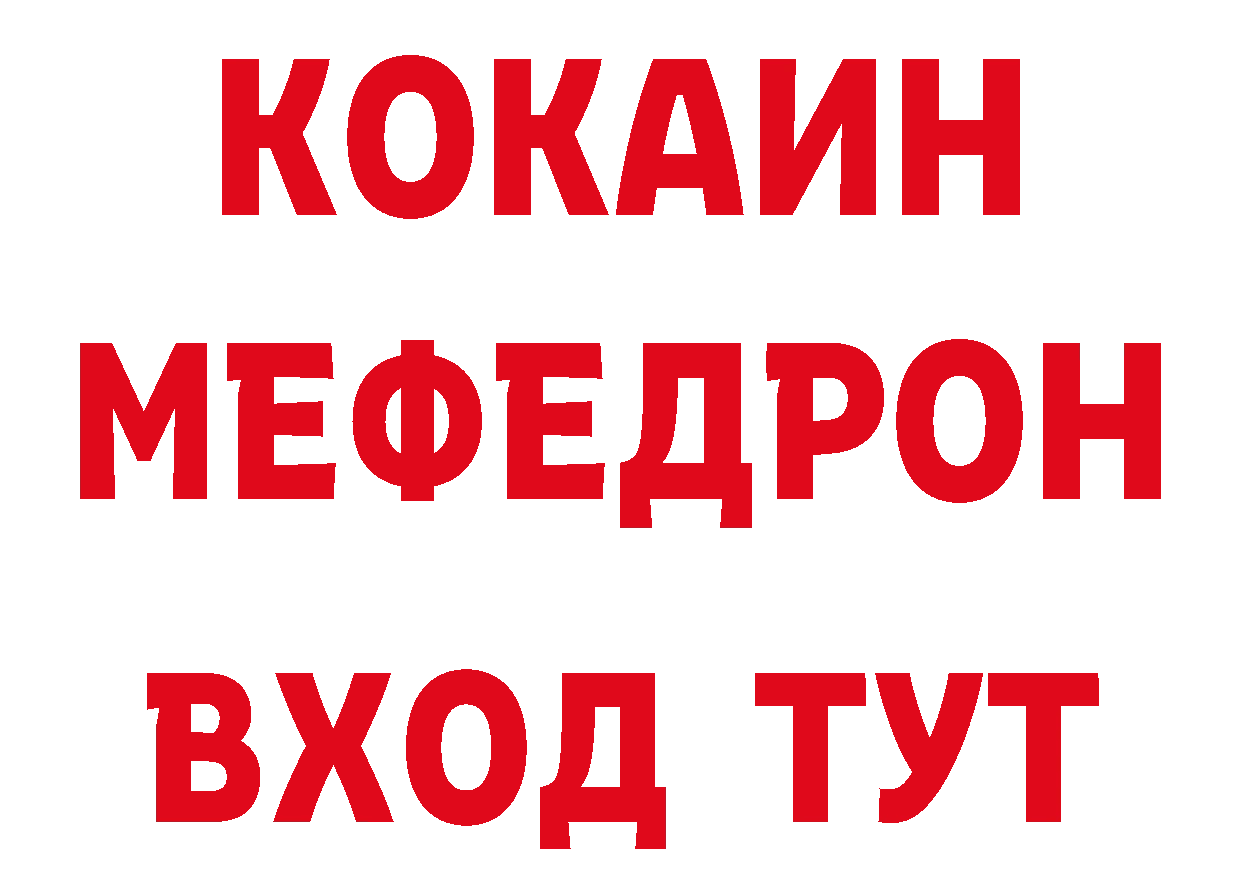 КОКАИН
МЕФЕДРОН
ВХОД ТУТ